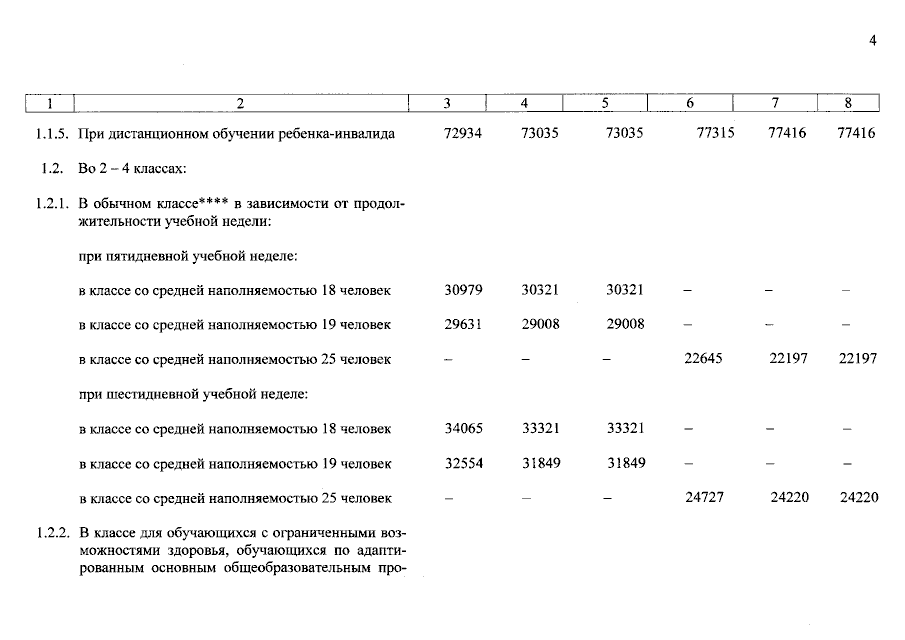 4

| 1 | 2 | 3 | 4 | 5 | 6 | 7 | 8 |
|---|---|---|---|---|---|---|---|
| 1.1.5. | При дистанционном обучении ребенка-инвалида | 72934 | 73035 | 73035 | 77315 | 77416 | 77416 |
| 1.2. | Во 2 – 4 классах: | | | | | | |
| 1.2.1. | В обычном классе**** в зависимости от продолжительности учебной недели: | | | | | | |
| | при пятидневной учебной неделе: | | | | | | |
| | в классе со средней наполняемостью 18 человек | 30979 | 30321 | 30321 | – | – | – |
| | в классе со средней наполняемостью 19 человек | 29631 | 29008 | 29008 | – | – | – |
| | в классе со средней наполняемостью 25 человек | – | – | – | 22645 | 22197 | 22197 |
| | при шестидневной учебной неделе: | | | | | | |
| | в классе со средней наполняемостью 18 человек | 34065 | 33321 | 33321 | – | – | – |
| | в классе со средней наполняемостью 19 человек | 32554 | 31849 | 31849 | – | – | – |
| | в классе со средней наполняемостью 25 человек | – | – | – | 24727 | 24220 | 24220 |
| 1.2.2. | В классе для обучающихся с ограниченными возможностями здоровья, обучающихся по адаптированным основным общеобразовательным про- | | | | | | |